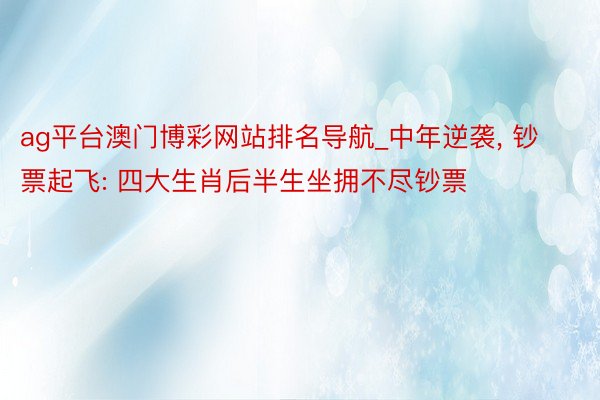 ag平台澳门博彩网站排名导航_中年逆袭, 钞票起飞: 四大生肖后半生坐拥不尽钞票